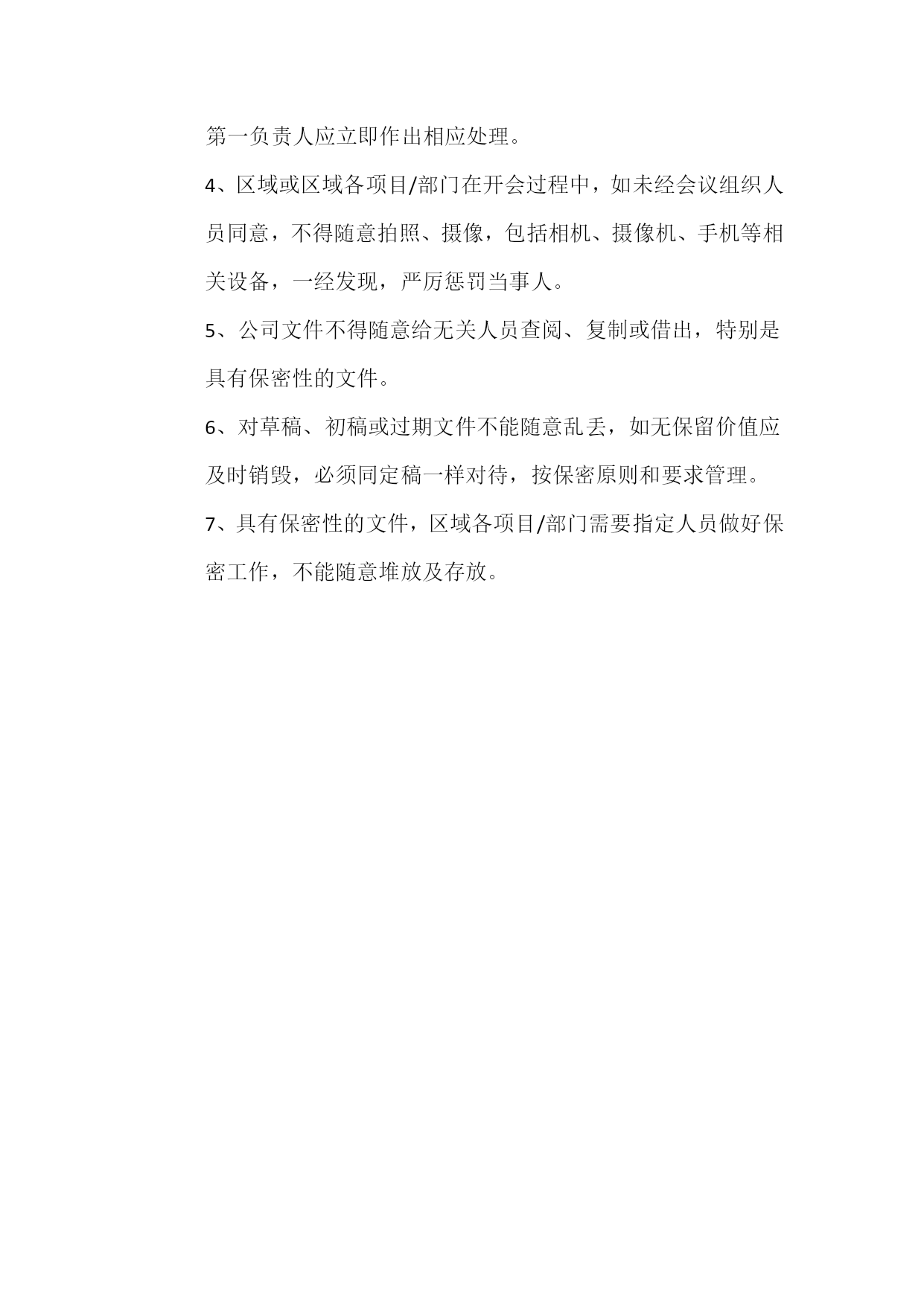 第一负责人应立即作出相应处理。

4、区域或区域各项目/部门在开会过程中，如未经会议组织人员同意，不得随意拍照、摄像，包括相机、摄像机、手机等相关设备，一经发现，严厉惩罚当事人。

5、公司文件不得随意给无关人员查阅、复制或借出，特别是具有保密性的文件。

6、对草稿、初稿或过期文件不能随意乱丢，如无保留价值应及时销毁，必须同定稿一样对待，按保密原则和要求管理。

7、具有保密性的文件，区域各项目/部门需要指定人员做好保密工作，不能随意堆放及存放。